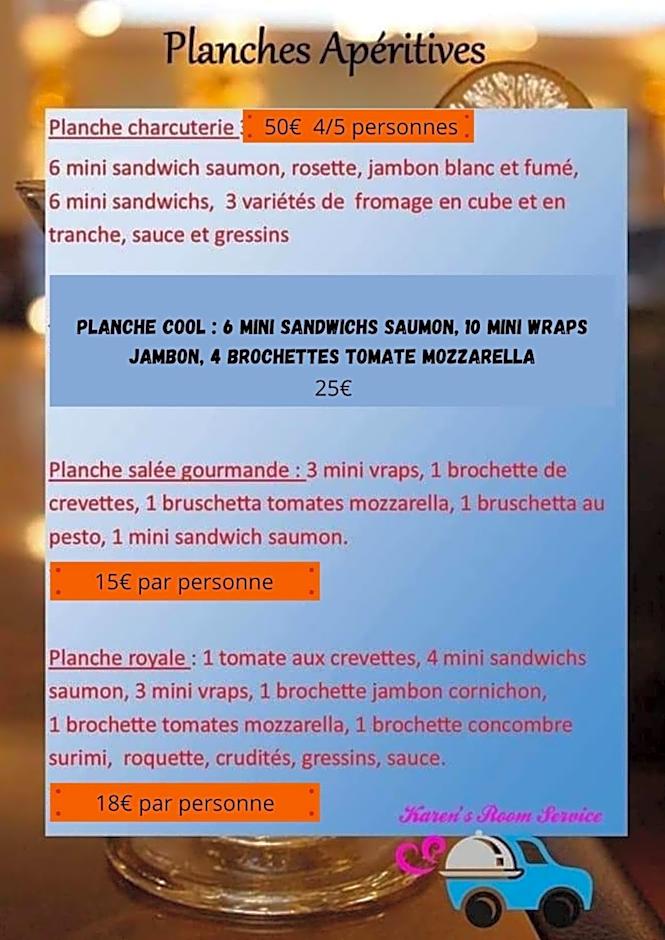 Planches Apéritives

Planche charcuterie : 50€ 4/5 personnes

6 mini sandwich saumon, rosette, jambon blanc et fumé, 6 mini sandwichs, 3 variétés de fromage en cube et en tranche, sauce et gressins

PLANCHE COOL : 6 MINI SANDWICHS SAUMON, 10 MINI WRAPS JAMBON, 4 BROCHETTES TOMATE MOZZARELLA
25€

Planche salée gourmande : 3 mini vraps, 1 brochette de crevettes, 1 bruschetta tomates mozzarella, 1 bruschetta au pesto, 1 mini sandwich saumon.

15€ par personne

Planche royale : 1 tomate aux crevettes, 4 mini sandwichs saumon, 3 mini vraps, 1 brochette jambon cornichon, 1 brochette tomates mozzarella, 1 brochette concombre surimi, roquette, crudités, gressins, sauce.

18€ par personne

Karen's Room Service